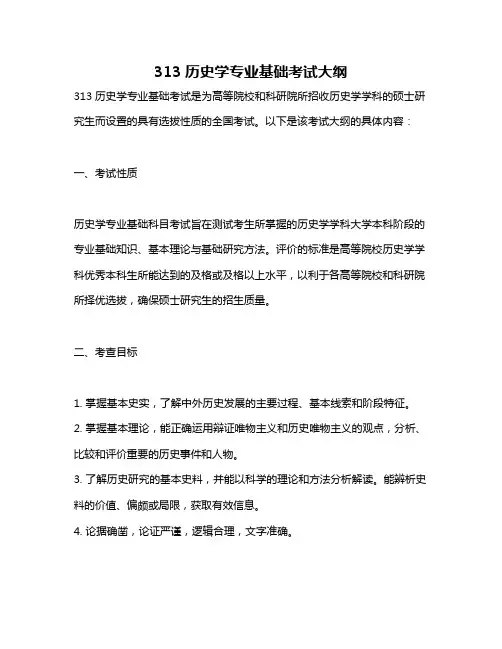 313 历史学专业基础考试大纲

313 历史学专业基础考试是为高等院校和科研院所招收历史学学科的硕士研究生而设置的具有选拔性质的全国考试。以下是该考试大纲的具体内容：

一、考试性质

历史学专业基础科目考试旨在测试考生所掌握的历史学学科大学本科阶段的专业基础知识、基本理论与基础研究方法。评价的标准是高等院校历史学学科优秀本科生所能达到的及格或及格以上水平，以利于各高等院校和科研院所择优选拔，确保硕士研究生的招生质量。

二、考查目标

1. 掌握基本史实，了解中外历史发展的主要过程、基本线索和阶段特征。
2. 掌握基本理论，能正确运用辩证唯物主义和历史唯物主义的观点，分析、比较和评价重要的历史事件和人物。
3. 了解历史研究的基本史料，并能以科学的理论和方法分析解读。能辨析史料的价值、偏颇或局限，获取有效信息。
4. 论据确凿，论证严谨，逻辑合理，文字准确。